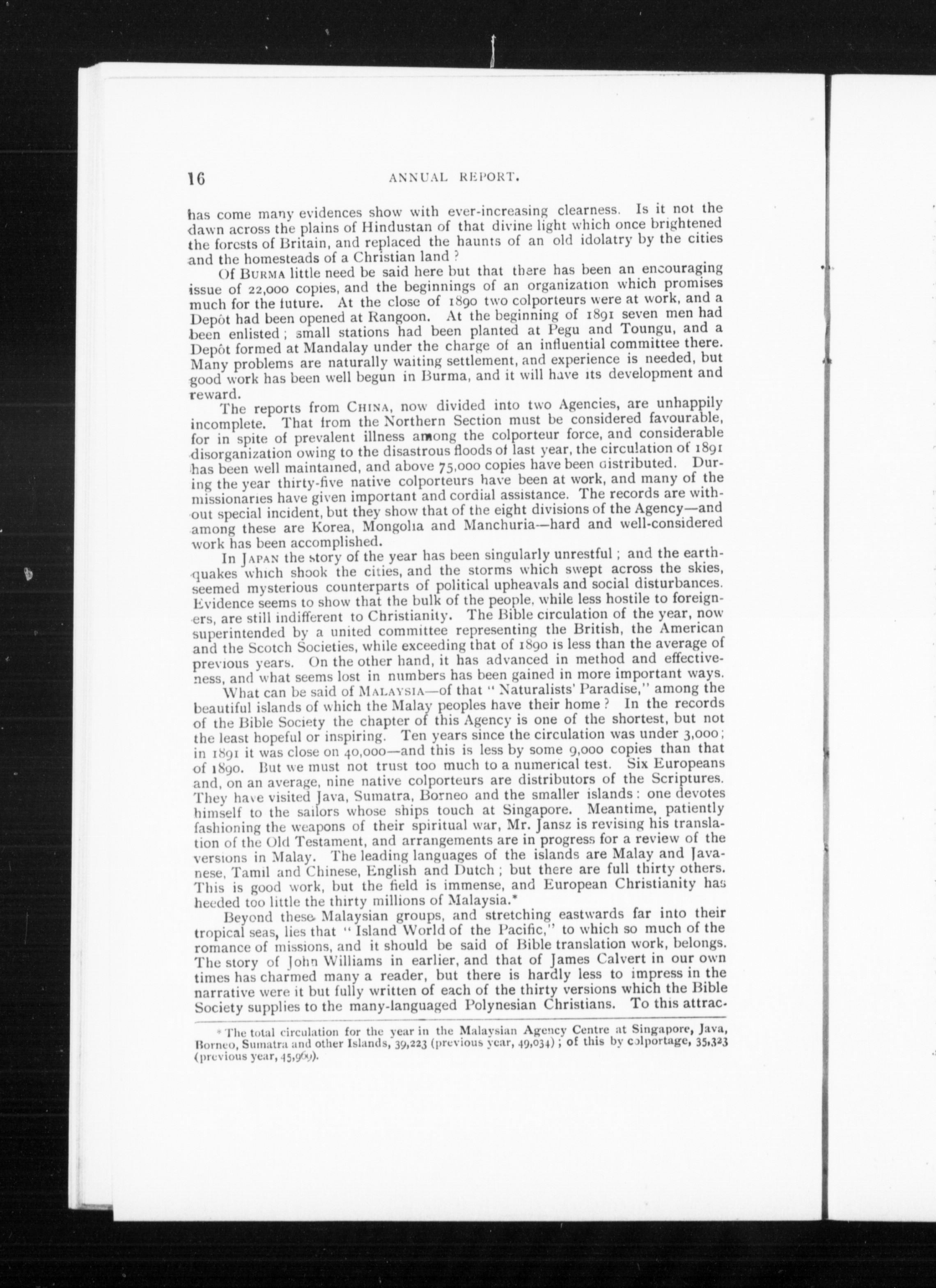 16 ANNUAL REPORT.

has come many evidences show with ever-increasing clearness. Is it not the dawn across the plains of Hindustan of that divine light which once brightened the forests of Britain, and replaced the haunts of an old idolatry by the cities and the homesteads of a Christian land?

Of BURMA little need be said here but that there has been an encouraging issue of 22,000 copies, and the beginnings of an organization which promises much for the future. At the close of 1890 two colporteurs were at work, and a Depôt had been opened at Rangoon. At the beginning of 1891 seven men had been enlisted; small stations had been planted at Pegu and Toungu, and a Depôt formed at Mandalay under the charge of an influential committee there. Many problems are naturally waiting settlement, and experience is needed, but good work has been well begun in Burma, and it will have its development and reward.

The reports from CHINA, now divided into two Agencies, are unhappily incomplete. That from the Northern Section must be considered favourable, for in spite of prevalent illness among the colporteur force, and considerable disorganization owing to the disastrous floods of last year, the circulation of 1891 has been well maintained, and above 75,000 copies have been distributed. During the year thirty-five native colporteurs have been at work, and many of the missionaries have given important and cordial assistance. The records are without special incident, but they show that of the eight divisions of the Agency—and among these are Korea, Mongolia and Manchuria—hard and well-considered work has been accomplished.

In JAPAN the story of the year has been singularly unrestful; and the earthquakes which shook the cities, and the storms which swept across the skies, seemed mysterious counterparts of political upheavals and social disturbances. Evidence seems to show that the bulk of the people, while less hostile to foreigners, are still indifferent to Christianity. The Bible circulation of the year, now superintended by a united committee representing the British, the American and the Scotch Societies, while exceeding that of 1890 is less than the average of previous years. On the other hand, it has advanced in method and effectiveness, and what seems lost in numbers has been gained in more important ways.

What can be said of MALAYSIA—of that "Naturalists' Paradise," among the beautiful islands of which the Malay peoples have their home? In the records of the Bible Society the chapter of this Agency is one of the shortest, but not the least hopeful or inspiring. Ten years since the circulation was under 3,000; in 1891 it was close on 40,000—and this is less by some 9,000 copies than that of 1890. But we must not trust too much to a numerical test. Six Europeans and, on an average, nine native colporteurs are distributors of the Scriptures. They have visited Java, Sumatra, Borneo and the smaller islands: one devotes himself to the sailors whose ships touch at Singapore. Meantime, patiently fashioning the weapons of their spiritual war, Mr. Jansz is revising his translation of the Old Testament, and arrangements are in progress for a review of the versions in Malay. The leading languages of the islands are Malay and Javanese, Tamil and Chinese, English and Dutch; but there are full thirty others. This is good work, but the field is immense, and European Christianity has heeded too little the thirty millions of Malaysia.*

Beyond these Malaysian groups, and stretching eastwards far into their tropical seas, lies that "Island World of the Pacific," to which so much of the romance of missions, and it should be said of Bible translation work, belongs. The story of John Williams in earlier, and that of James Calvert in our own times has charmed many a reader, but there is hardly less to impress in the narrative were it but fully written of each of the thirty versions which the Bible Society supplies to the many-languaged Polynesian Christians. To this attrac-

* The total circulation for the year in the Malaysian Agency Centre at Singapore, Java, Borneo, Sumatra and other Islands, 39,223 (previous year, 49,034); of this by colportage, 35,323 (previous year, 45,969).